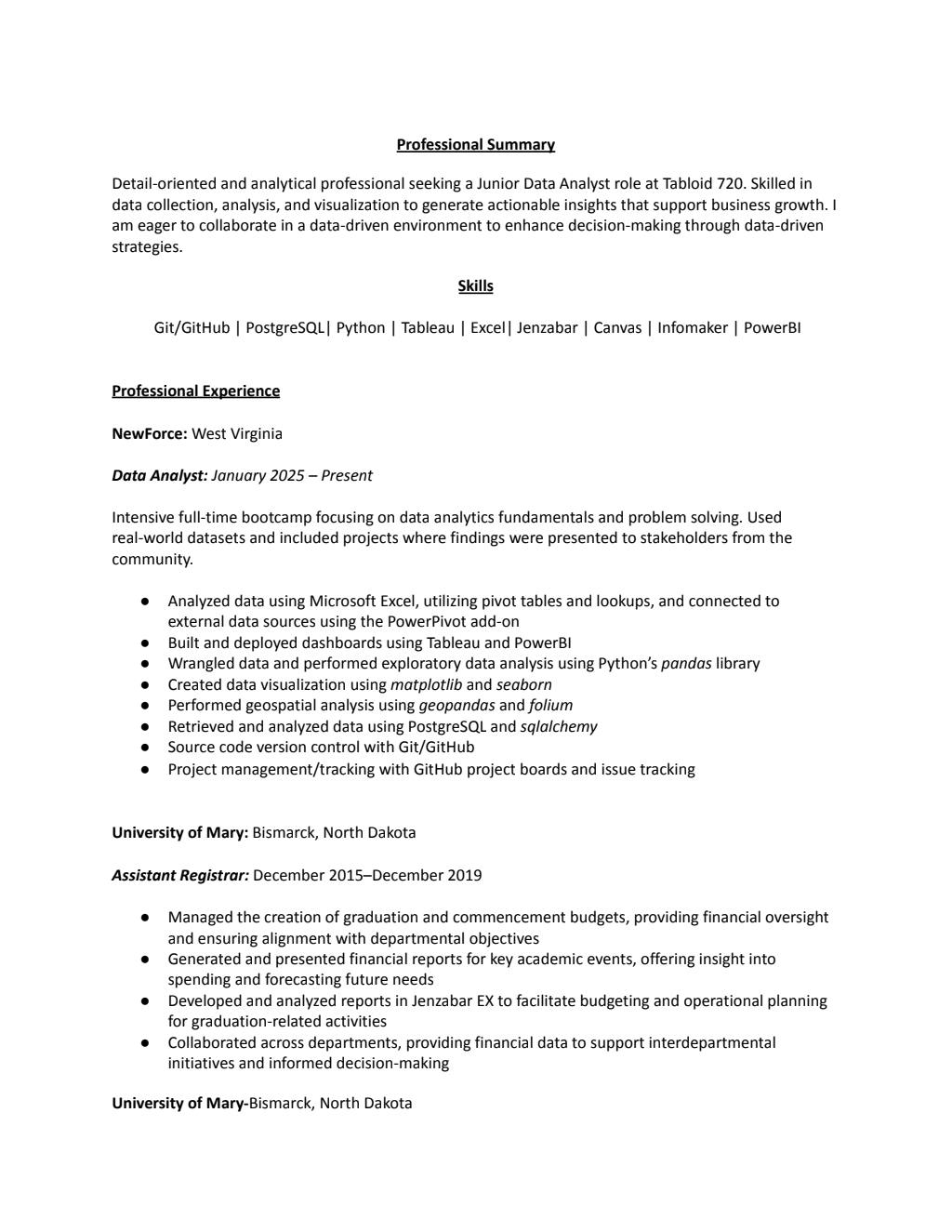 Professional Summary

Detail-oriented and analytical professional seeking a Junior Data Analyst role at Tabloid 720. Skilled in data collection, analysis, and visualization to generate actionable insights that support business growth. I am eager to collaborate in a data-driven environment to enhance decision-making through data-driven strategies.

Skills

Git/GitHub | PostgreSQL| Python | Tableau | Excel| Jenzabar | Canvas | Infomaker | PowerBI

Professional Experience

NewForce: West Virginia

Data Analyst: January 2025 – Present

Intensive full-time bootcamp focusing on data analytics fundamentals and problem solving. Used real-world datasets and included projects where findings were presented to stakeholders from the community.

● Analyzed data using Microsoft Excel, utilizing pivot tables and lookups, and connected to external data sources using the PowerPivot add-on
● Built and deployed dashboards using Tableau and PowerBI
● Wrangled data and performed exploratory data analysis using Python's pandas library
● Created data visualization using matplotlib and seaborn
● Performed geospatial analysis using geopandas and folium
● Retrieved and analyzed data using PostgreSQL and sqlalchemy
● Source code version control with Git/GitHub
● Project management/tracking with GitHub project boards and issue tracking

University of Mary: Bismarck, North Dakota

Assistant Registrar: December 2015–December 2019

● Managed the creation of graduation and commencement budgets, providing financial oversight and ensuring alignment with departmental objectives
● Generated and presented financial reports for key academic events, offering insight into spending and forecasting future needs
● Developed and analyzed reports in Jenzabar EX to facilitate budgeting and operational planning for graduation-related activities
● Collaborated across departments, providing financial data to support interdepartmental initiatives and informed decision-making

University of Mary-Bismarck, North Dakota